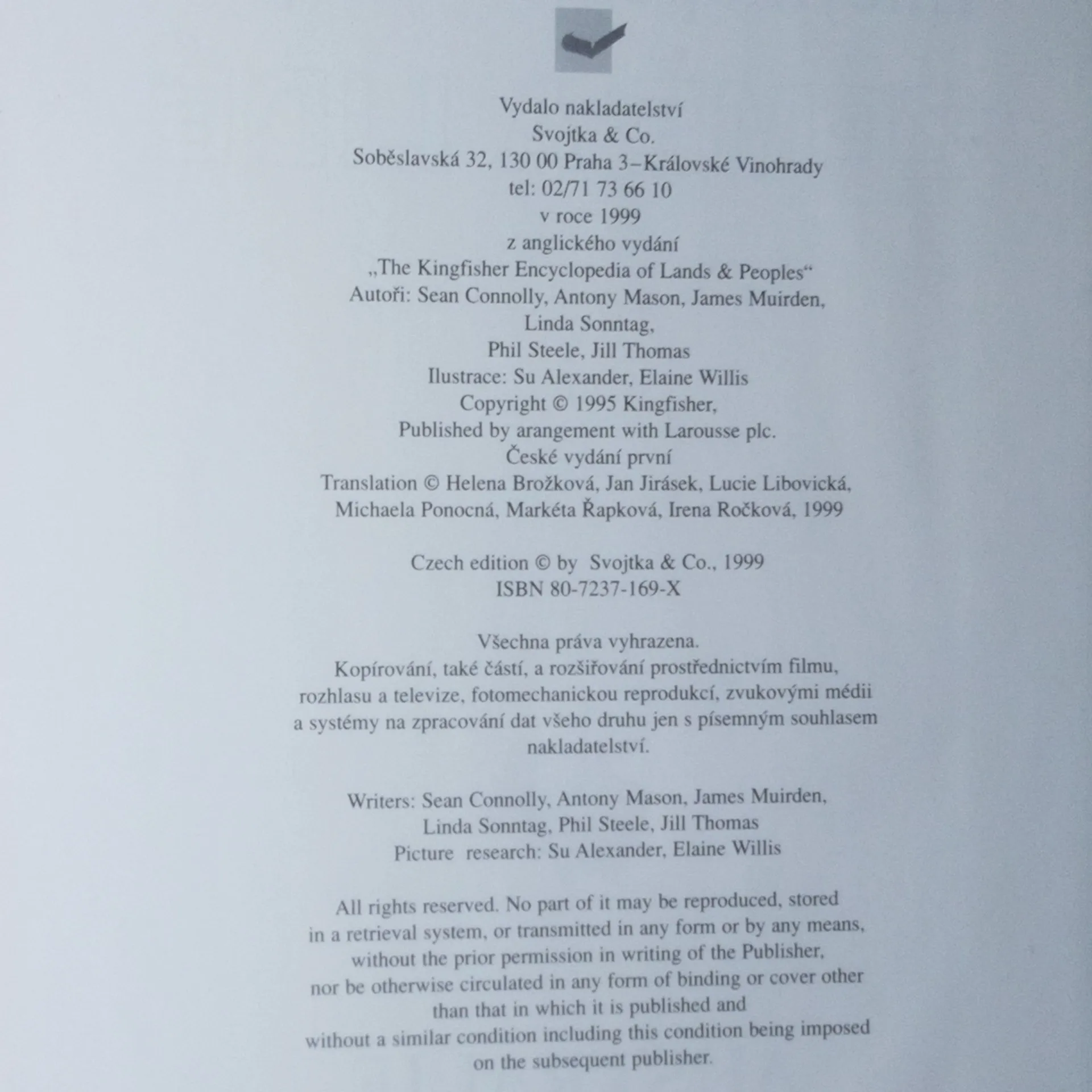 Vydalo nakladatelství
Svojtka & Co.
Soběslavská 32, 130 00 Praha 3–Královské Vinohrady
tel: 02/71 73 66 10
v roce 1999
z anglického vydání
„The Kingfisher Encyclopedia of Lands & Peoples“
Autoři: Sean Connolly, Antony Mason, James Muirden,
Linda Sonntag,
Phil Steele, Jill Thomas
Ilustrace: Su Alexander, Elaine Willis
Copyright © 1995 Kingfisher,
Published by arangement with Larousse plc.
České vydání první
Translation © Helena Brožková, Jan Jirásek, Lucie Libovická,
Michaela Ponocná, Markéta Řapková, Irena Ročková, 1999

Czech edition © by Svojtka & Co., 1999
ISBN 80-7237-169-X

Všechna práva vyhrazena.
Kopírování, také částí, a rozšiřování prostřednictvím filmu, rozhlasu a televize, fotomechanickou reprodukcí, zvukovými médii a systémy na zpracování dat všeho druhu jen s písemným souhlasem nakladatelství.

Writers: Sean Connolly, Antony Mason, James Muirden,
Linda Sonntag, Phil Steele, Jill Thomas
Picture research: Su Alexander, Elaine Willis

All rights reserved. No part of it may be reproduced, stored in a retrieval system, or transmitted in any form or by any means, without the prior permission in writing of the Publisher, nor be otherwise circulated in any form of binding or cover other than that in which it is published and without a similar condition including this condition being imposed on the subsequent publisher.